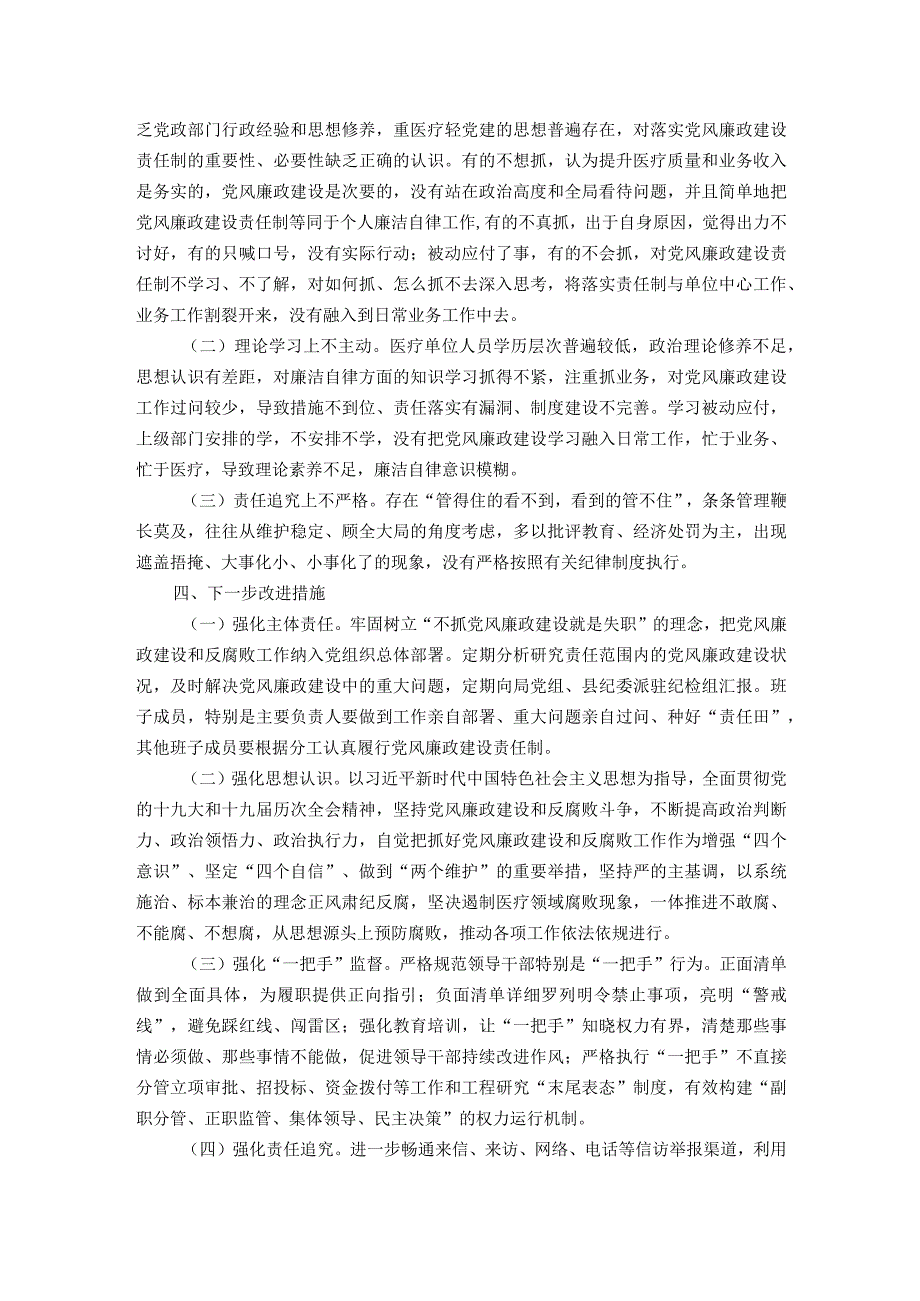 乏党政部门行政经验和思想修养，重医疗轻党建的思想普遍存在，对落实党风廉政建设责任制的重要性、必要性缺乏正确的认识。有的不想抓，认为提升医疗质量和业务收入是务实的，党风廉政建设是次要的，没有站在政治高度和全局看待问题，并且简单地把党风廉政建设责任制等同于个人廉洁自律工作,有的不真抓，出于自身原因，觉得出力不讨好，有的只喊口号，没有实际行动；被动应付了事，有的不会抓，对党风廉政建设责任制不学习、不了解，对如何抓、怎么抓不去深入思考，将落实责任制与单位中心工作、业务工作割裂开来，没有融入到日常业务工作中去。

（二）理论学习上不主动。医疗单位人员学历层次普遍较低，政治理论修养不足，思想认识有差距，对廉洁自律方面的知识学习抓得不紧，注重抓业务，对党风廉政建设工作过问较少，导致措施不到位、责任落实有漏洞、制度建设不完善。学习被动应付，上级部门安排的学，不安排不学，没有把党风廉政建设学习融入日常工作，忙于业务、忙于医疗，导致理论素养不足，廉洁自律意识模糊。

（三）责任追究上不严格。存在“管得住的看不到，看到的管不住”，条条管理鞭长莫及，往往从维护稳定、顾全大局的角度考虑，多以批评教育、经济处罚为主，出现遮盖捂掩、大事化小、小事化了的现象，没有严格按照有关纪律制度执行。

四、下一步改进措施

（一）强化主体责任。牢固树立“不抓党风廉政建设就是失职”的理念，把党风廉政建设和反腐败工作纳入党组织总体部署。定期分析研究责任范围内的党风廉政建设状况，及时解决党风廉政建设中的重大问题，定期向局党组、县纪委派驻纪检组汇报。班子成员，特别是主要负责人要做到工作亲自部署、重大问题亲自过问、种好“责任田”，其他班子成员要根据分工认真履行党风廉政建设责任制。

（二）强化思想认识。以习近平新时代中国特色社会主义思想为指导，全面贯彻党的十九大和十九届历次全会精神，坚持党风廉政建设和反腐败斗争，不断提高政治判断力、政治领悟力、政治执行力，自觉把抓好党风廉政建设和反腐败工作作为增强“四个意识”、坚定“四个自信”、做到“两个维护”的重要举措，坚持严的主基调，以系统施治、标本兼治的理念正风肃纪反腐，坚决遏制医疗领域腐败现象，一体推进不敢腐、不能腐、不想腐，从思想源头上预防腐败，推动各项工作依法依规进行。

（三）强化“一把手”监督。严格规范领导干部特别是“一把手”行为。正面清单做到全面具体，为履职提供正向指引；负面清单详细罗列明令禁止事项，亮明“警戒线”，避免踩红线、闯雷区；强化教育培训，让“一把手”知晓权力有界，清楚那些事情必须做、那些事情不能做，促进领导干部持续改进作风；严格执行“一把手”不直接分管立项审批、招投标、资金拨付等工作和工程研究“末尾表态”制度，有效构建“副职分管、正职监管、集体领导、民主决策”的权力运行机制。

（四）强化责任追究。进一步畅通来信、来访、网络、电话等信访举报渠道，利用